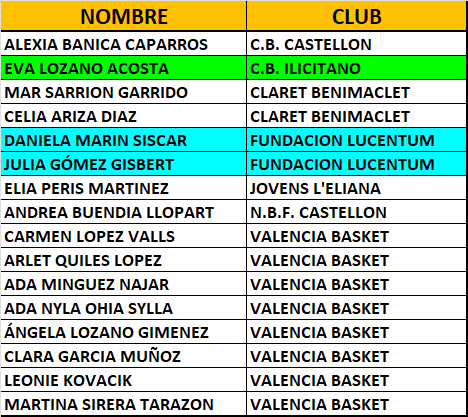 | NOMBRE | CLUB |
|---|---|
| ALEXIA BANICA CAPARROS | C.B. CASTELLON |
| EVA LOZANO ACOSTA | C.B. ILICITANO |
| MAR SARRION GARRIDO | CLARET BENIMACLET |
| CELIA ARIZA DIAZ | CLARET BENIMACLET |
| DANIELA MARIN SISCAR | FUNDACION LUCENTUM |
| JULIA GÓMEZ GISBERT | FUNDACION LUCENTUM |
| ELIA PERIS MARTINEZ | JOVENS L'ELIANA |
| ANDREA BUENDIA LLOPART | N.B.F. CASTELLON |
| CARMEN LOPEZ VALLS | VALENCIA BASKET |
| ARLET QUILES LOPEZ | VALENCIA BASKET |
| ADA MINGUEZ NAJAR | VALENCIA BASKET |
| ADA NYLA OHIA SYLLA | VALENCIA BASKET |
| ÁNGELA LOZANO GIMENEZ | VALENCIA BASKET |
| CLARA GARCIA MUÑOZ | VALENCIA BASKET |
| LEONIE KOVACIK | VALENCIA BASKET |
| MARTINA SIRERA TARAZON | VALENCIA BASKET |